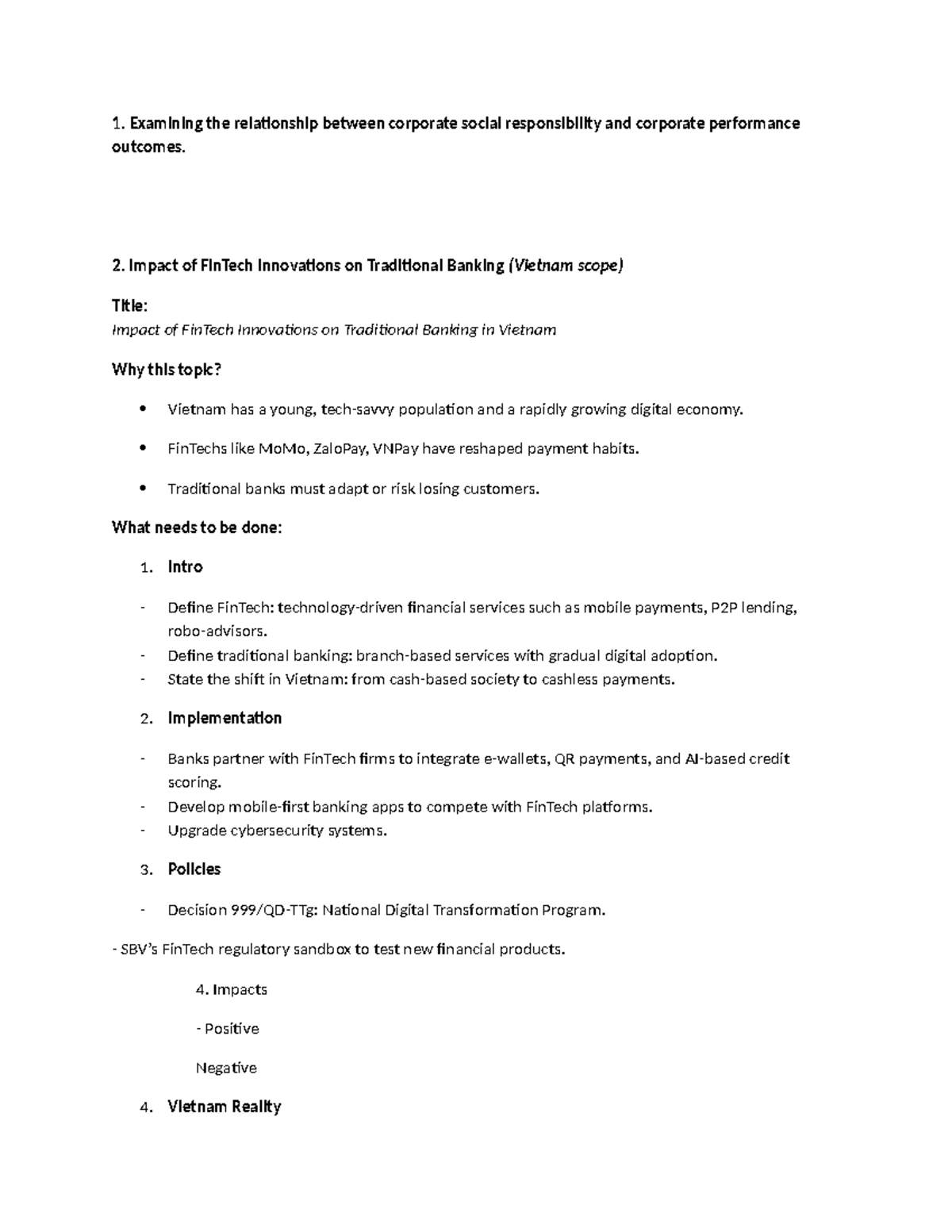 1. Examining the relationship between corporate social responsibility and corporate performance outcomes.

2. Impact of FinTech Innovations on Traditional Banking (Vietnam scope)

Title:
Impact of FinTech Innovations on Traditional Banking in Vietnam

Why this topic?

• Vietnam has a young, tech-savvy population and a rapidly growing digital economy.

• FinTechs like MoMo, ZaloPay, VNPay have reshaped payment habits.

• Traditional banks must adapt or risk losing customers.

What needs to be done:

1. Intro

- Define FinTech: technology-driven financial services such as mobile payments, P2P lending, robo-advisors.
- Define traditional banking: branch-based services with gradual digital adoption.
- State the shift in Vietnam: from cash-based society to cashless payments.

2. Implementation

- Banks partner with FinTech firms to integrate e-wallets, QR payments, and AI-based credit scoring.
- Develop mobile-first banking apps to compete with FinTech platforms.
- Upgrade cybersecurity systems.

3. Policies

- Decision 999/QD-TTg: National Digital Transformation Program.

- SBV's FinTech regulatory sandbox to test new financial products.

4. Impacts

- Positive

Negative

4. Vietnam Reality